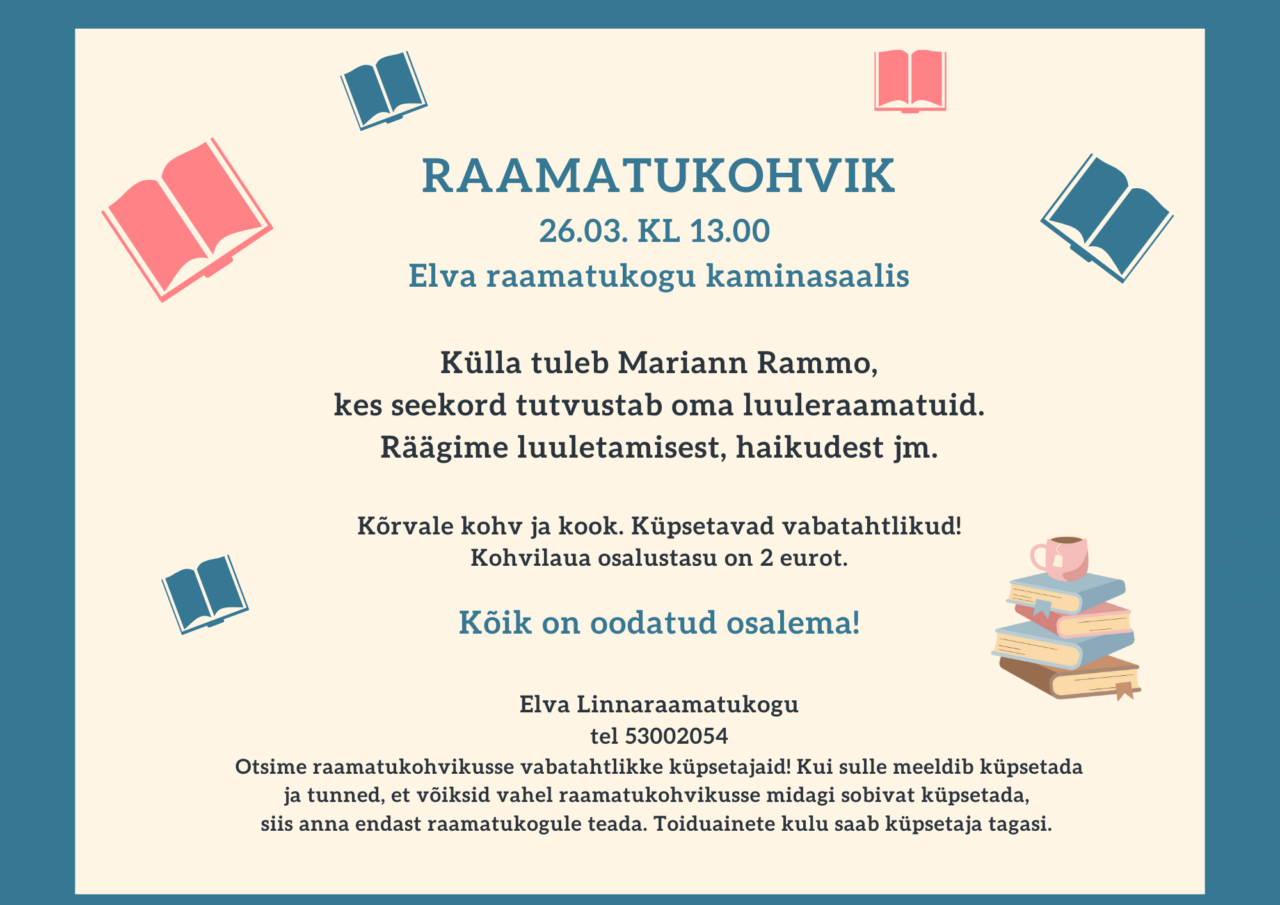 RAAMATUKOHVIK

26.03. KL 13.00

Elva raamatukogu kaminasaalis

Külla tuleb Mariann Rammo,
kes seekord tutvustab oma luuleraamatuid.
Räägime luuletamisest, haikudest jm.

Kõrvale kohv ja kook. Küpsetavad vabatahtlikud!
Kohvilaua osalustasu on 2 eurot.

Kõik on oodatud osalema!

Elva Linnaraamatukogu
tel 53002054
Otsime raamatukohvikusse vabatahtlikke küpsetajaid! Kui sulle meeldib küpsetada ja tunned, et võiksid vahel raamatukohvikusse midagi sobivat küpsetada, siis anna endast raamatukogule teada. Toiduainete kulu saab küpsetaja tagasi.